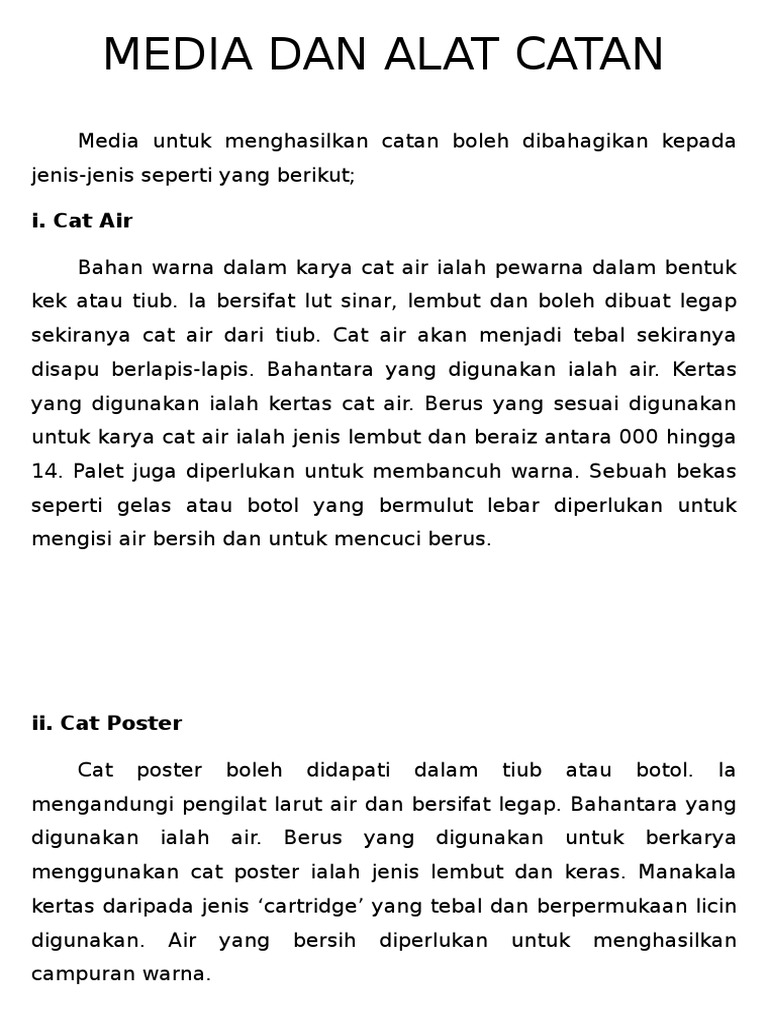 MEDIA DAN ALAT CATAN

Media untuk menghasilkan catan boleh dibahagikan kepada jenis-jenis seperti yang berikut;

i. Cat Air

Bahan warna dalam karya cat air ialah pewarna dalam bentuk kek atau tiub. Ia bersifat lut sinar, lembut dan boleh dibuat legap sekiranya cat air dari tiub. Cat air akan menjadi tebal sekiranya disapu berlapis-lapis. Bahantara yang digunakan ialah air. Kertas yang digunakan ialah kertas cat air. Berus yang sesuai digunakan untuk karya cat air ialah jenis lembut dan beraiz antara 000 hingga 14. Palet juga diperlukan untuk membancuh warna. Sebuah bekas seperti gelas atau botol yang bermulut lebar diperlukan untuk mengisi air bersih dan untuk mencuci berus.

ii. Cat Poster

Cat poster boleh didapati dalam tiub atau botol. Ia mengandungi pengilat larut air dan bersifat legap. Bahantara yang digunakan ialah air. Berus yang digunakan untuk berkarya menggunakan cat poster ialah jenis lembut dan keras. Manakala kertas daripada jenis ‘cartridge’ yang tebal dan berpermukaan licin digunakan. Air yang bersih diperlukan untuk menghasilkan campuran warna.